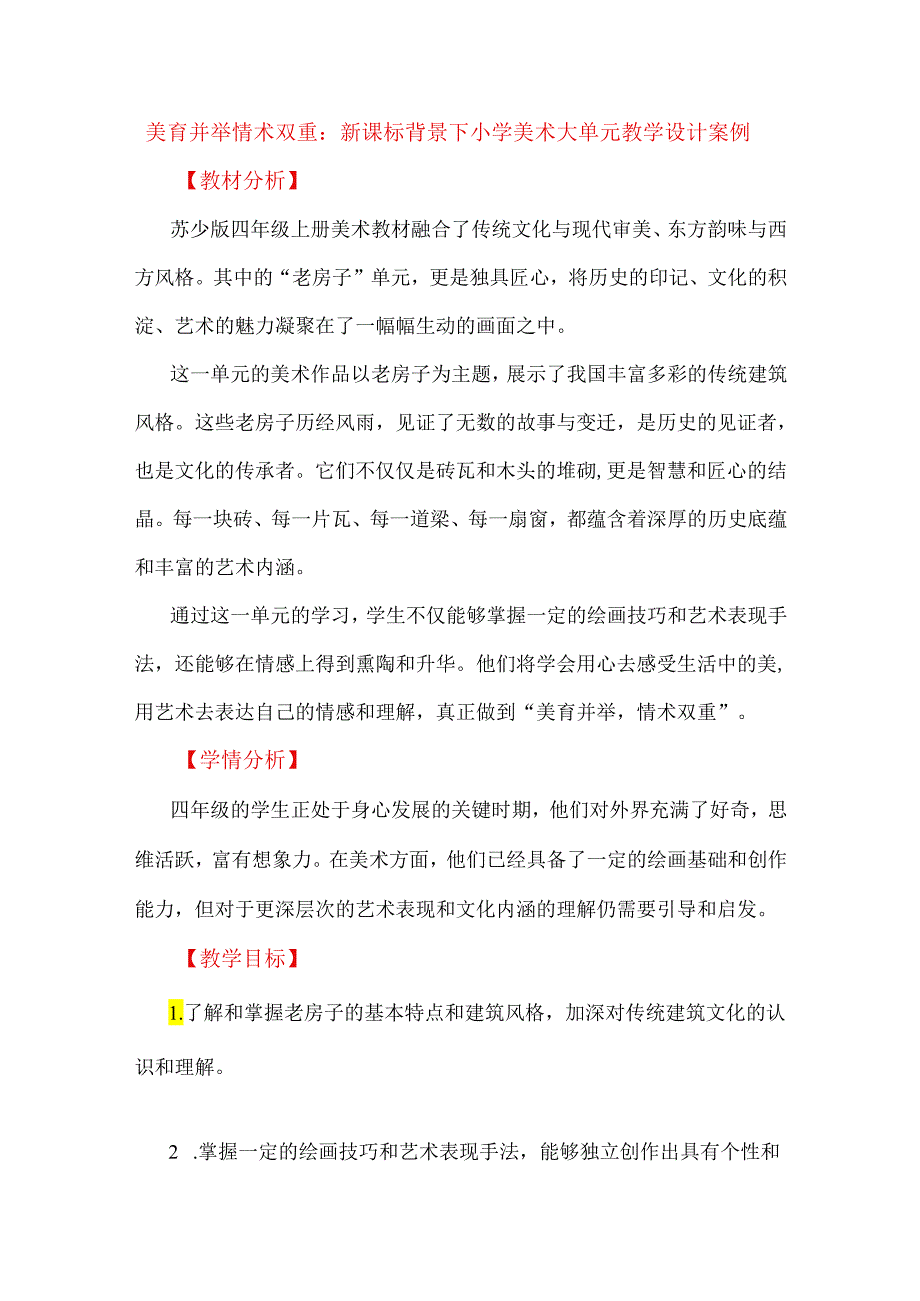 美育并举情术双重：新课标背景下小学美术大单元教学设计案例

【教材分析】

苏少版四年级上册美术教材融合了传统文化与现代审美、东方韵味与西方风格。其中的“老房子”单元，更是独具匠心，将历史的印记、文化的积淀、艺术的魅力凝聚在了一幅幅生动的画面之中。

这一单元的美术作品以老房子为主题，展示了我国丰富多彩的传统建筑风格。这些老房子历经风雨，见证了无数的故事与变迁，是历史的见证者，也是文化的传承者。它们不仅仅是砖瓦和木头的堆砌,更是智慧和匠心的结晶。每一块砖、每一片瓦、每一道梁、每一扇窗，都蕴含着深厚的历史底蕴和丰富的艺术内涵。

通过这一单元的学习，学生不仅能够掌握一定的绘画技巧和艺术表现手法，还能够在情感上得到熏陶和升华。他们将学会用心去感受生活中的美,用艺术去表达自己的情感和理解，真正做到“美育并举，情术双重”。

【学情分析】

四年级的学生正处于身心发展的关键时期，他们对外界充满了好奇，思维活跃，富有想象力。在美术方面，他们已经具备了一定的绘画基础和创作能力，但对于更深层次的艺术表现和文化内涵的理解仍需要引导和启发。

【教学目标】

1.了解和掌握老房子的基本特点和建筑风格，加深对传统建筑文化的认识和理解。

2 .掌握一定的绘画技巧和艺术表现手法，能够独立创作出具有个性和